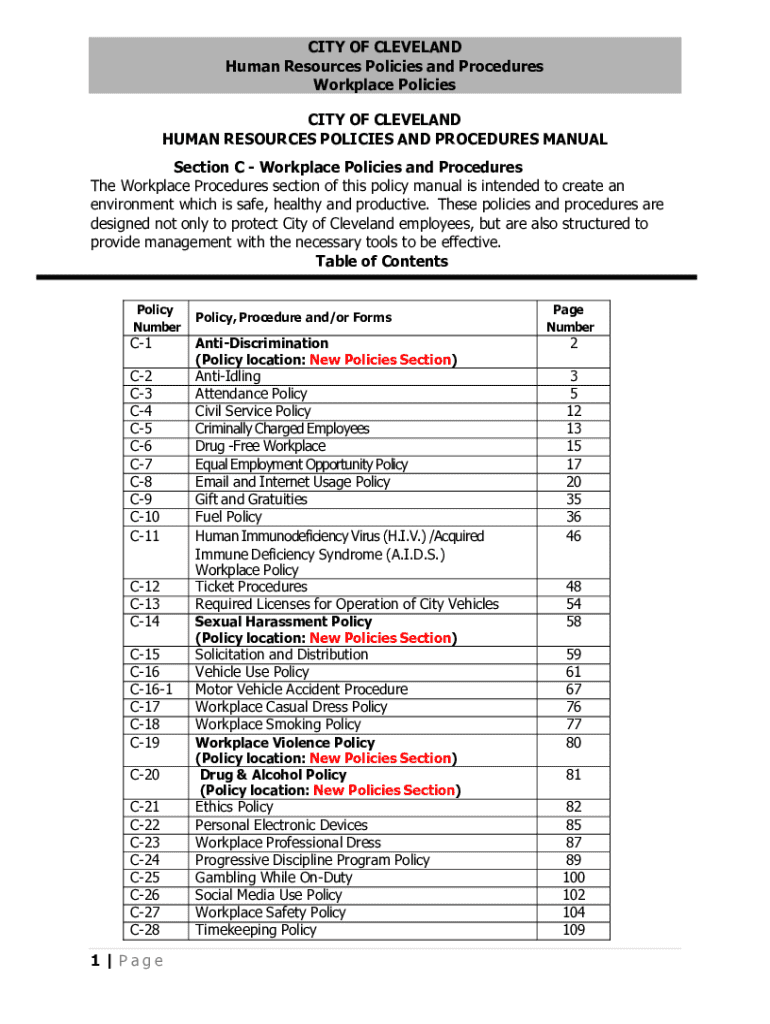 CITY OF CLEVELAND
Human Resources Policies and Procedures
Workplace Policies

CITY OF CLEVELAND
HUMAN RESOURCES POLICIES AND PROCEDURES MANUAL

Section C - Workplace Policies and Procedures

The Workplace Procedures section of this policy manual is intended to create an environment which is safe, healthy and productive. These policies and procedures are designed not only to protect City of Cleveland employees, but are also structured to provide management with the necessary tools to be effective.

Table of Contents

| Policy Number | Policy, Procedure and/or Forms | Page Number |
|---|---|---|
| C-1 | Anti-Discrimination (Policy location: New Policies Section) | 2 |
| C-2 | Anti-Idling | 3 |
| C-3 | Attendance Policy | 5 |
| C-4 | Civil Service Policy | 12 |
| C-5 | Criminally Charged Employees | 13 |
| C-6 | Drug -Free Workplace | 15 |
| C-7 | Equal Employment Opportunity Policy | 17 |
| C-8 | Email and Internet Usage Policy | 20 |
| C-9 | Gift and Gratuities | 35 |
| C-10 | Fuel Policy | 36 |
| C-11 | Human Immunodeficiency Virus (H.I.V.) /Acquired Immune Deficiency Syndrome (A.I.D.S.) Workplace Policy | 46 |
| C-12 | Ticket Procedures | 48 |
| C-13 | Required Licenses for Operation of City Vehicles | 54 |
| C-14 | Sexual Harassment Policy (Policy location: New Policies Section) | 58 |
| C-15 | Solicitation and Distribution | 59 |
| C-16 | Vehicle Use Policy | 61 |
| C-16-1 | Motor Vehicle Accident Procedure | 67 |
| C-17 | Workplace Casual Dress Policy | 76 |
| C-18 | Workplace Smoking Policy | 77 |
| C-19 | Workplace Violence Policy (Policy location: New Policies Section) | 80 |
| C-20 | Drug & Alcohol Policy (Policy location: New Policies Section) | 81 |
| C-21 | Ethics Policy | 82 |
| C-22 | Personal Electronic Devices | 85 |
| C-23 | Workplace Professional Dress | 87 |
| C-24 | Progressive Discipline Program Policy | 89 |
| C-25 | Gambling While On-Duty | 100 |
| C-26 | Social Media Use Policy | 102 |
| C-27 | Workplace Safety Policy | 104 |
| C-28 | Timekeeping Policy | 109 |

1 | Page